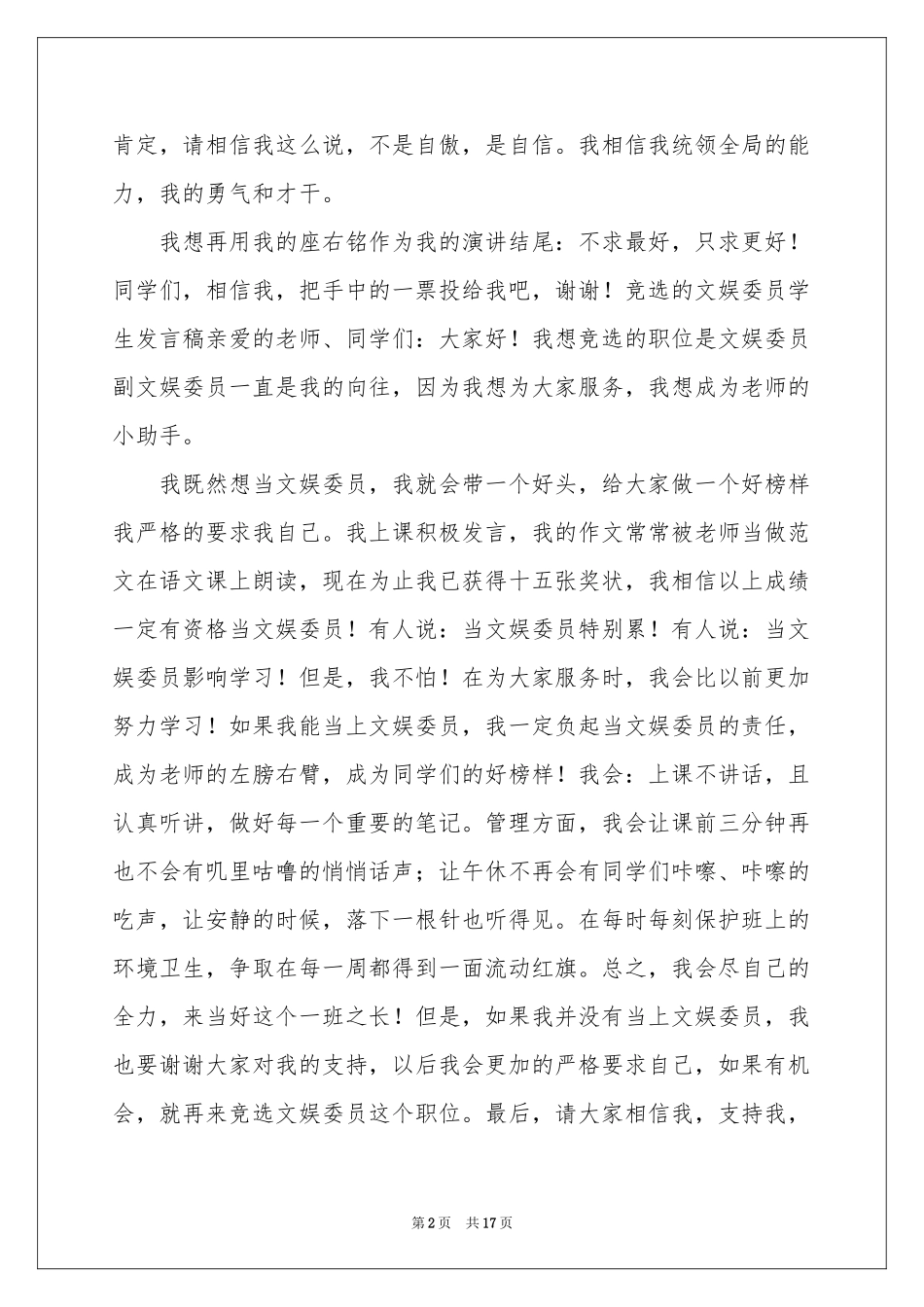 肯定，请相信我这么说，不是自傲，是自信。我相信我统领全局的能力，我的勇气和才干。

我想再用我的座右铭作为我的演讲结尾：不求最好，只求更好！同学们，相信我，把手中的一票投给我吧，谢谢！竞选的文娱委员学生发言稿亲爱的老师、同学们：大家好！我想竞选的职位是文娱委员副文娱委员一直是我的向往，因为我想为大家服务，我想成为老师的小助手。

我既然想当文娱委员，我就会带一个好头，给大家做一个好榜样我严格的要求我自己。我上课积极发言，我的作文常常被老师当做范文在语文课上朗读，现在为止我已获得十五张奖状，我相信以上成绩一定有资格当文娱委员！有人说：当文娱委员特别累！有人说：当文娱委员影响学习！但是，我不怕！在为大家服务时，我会比以前更加努力学习！如果我能当上文娱委员，我一定负起当文娱委员的责任，成为老师的左膀右臂，成为同学们的好榜样！我会：上课不讲话，且认真听讲，做好每一个重要的笔记。管理方面，我会让课前三分钟再也不会有叽里咕噜的悄悄话声；让午休不再会有同学们咔嚓、咔嚓的吃声，让安静的时候，落下一根针也听得见。在每时每刻保护班上的环境卫生，争取在每一周都得到一面流动红旗。总之，我会尽自己的全力，来当好这个一班之长！但是，如果我并没有当上文娱委员，我也要谢谢大家对我的支持，以后我会更加的严格要求自己，如果有机会，就再来竞选文娱委员这个职位。最后，请大家相信我，支持我，

第2页 共17页